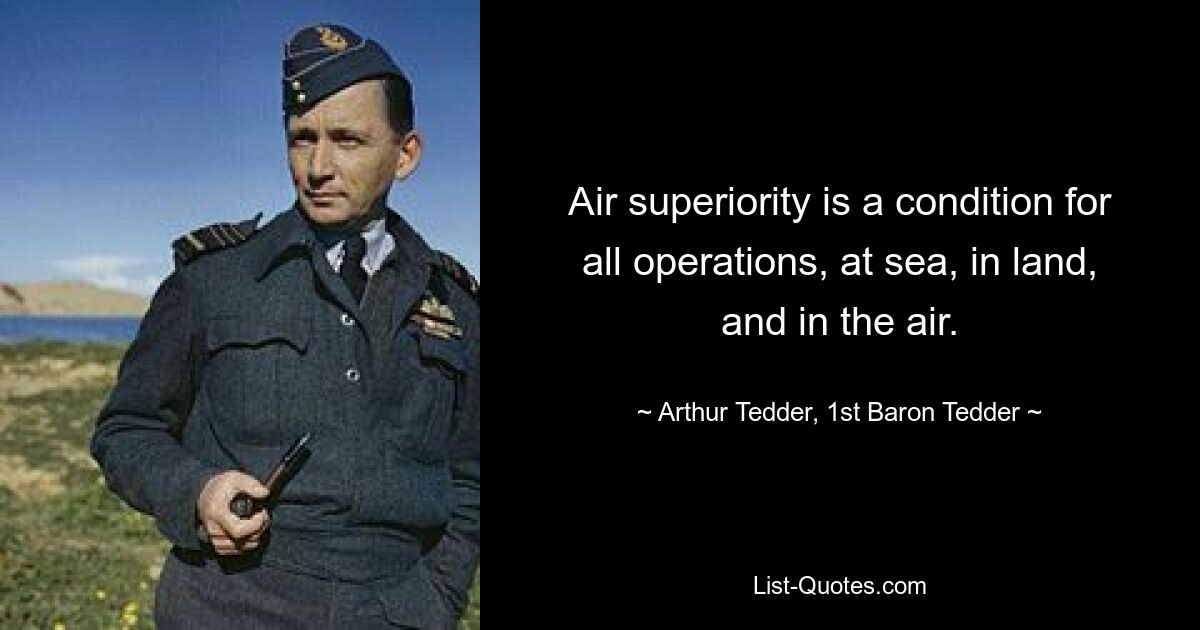 Air superiority is a condition for all operations, at sea, in land, and in the air.

~ Arthur Tedder, 1st Baron Tedder ~

List-Quotes.com